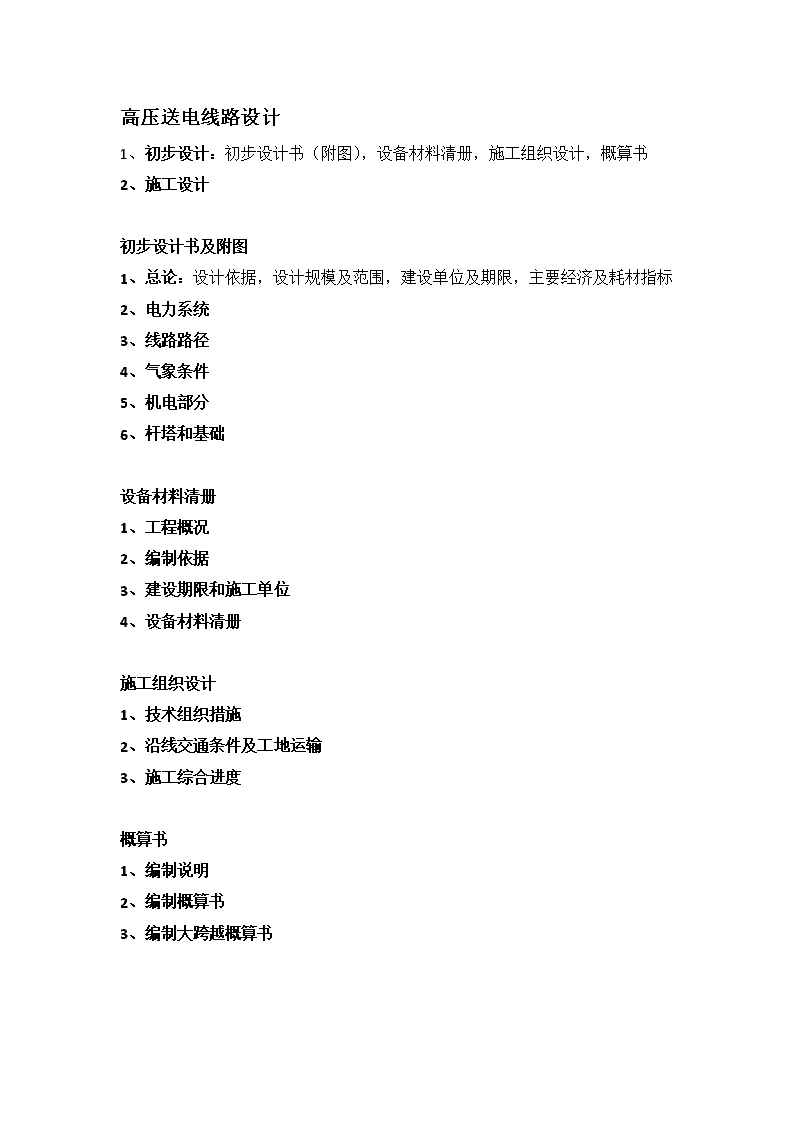 高压送电线路设计

1、初步设计：初步设计书（附图），设备材料清册，施工组织设计，概算书

2、施工设计

初步设计书及附图

1、总论：设计依据，设计规模及范围，建设单位及期限，主要经济及耗材指标

2、电力系统

3、线路路径

4、气象条件

5、机电部分

6、杆塔和基础

设备材料清册

1、工程概况

2、编制依据

3、建设期限和施工单位

4、设备材料清册

施工组织设计

1、技术组织措施

2、沿线交通条件及工地运输

3、施工综合进度

概算书

1、编制说明

2、编制概算书

3、编制大跨越概算书